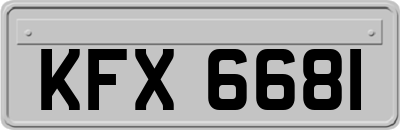 KFX 6681